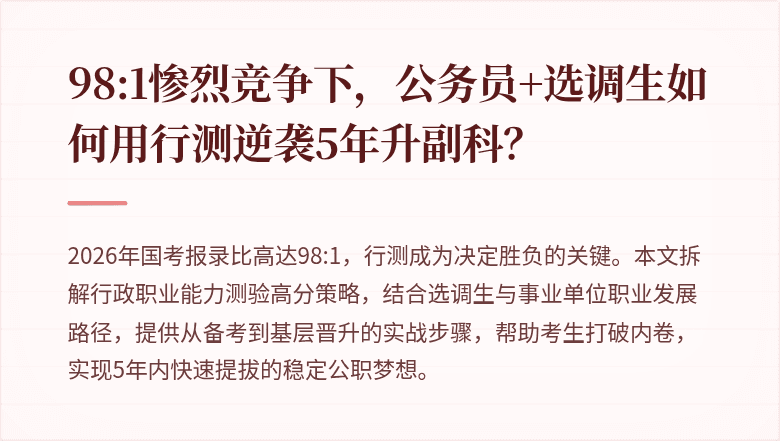 98:1惨烈竞争下，公务员+选调生如何用行测逆袭5年升副科？

2026年国考报录比高达98:1，行测成为决定胜负的关键。本文拆解行政职业能力测验高分策略，结合选调生与事业单位职业发展路径，提供从备考到基层晋升的实战步骤，帮助考生打破内卷，实现5年内快速提拔的稳定公职梦想。